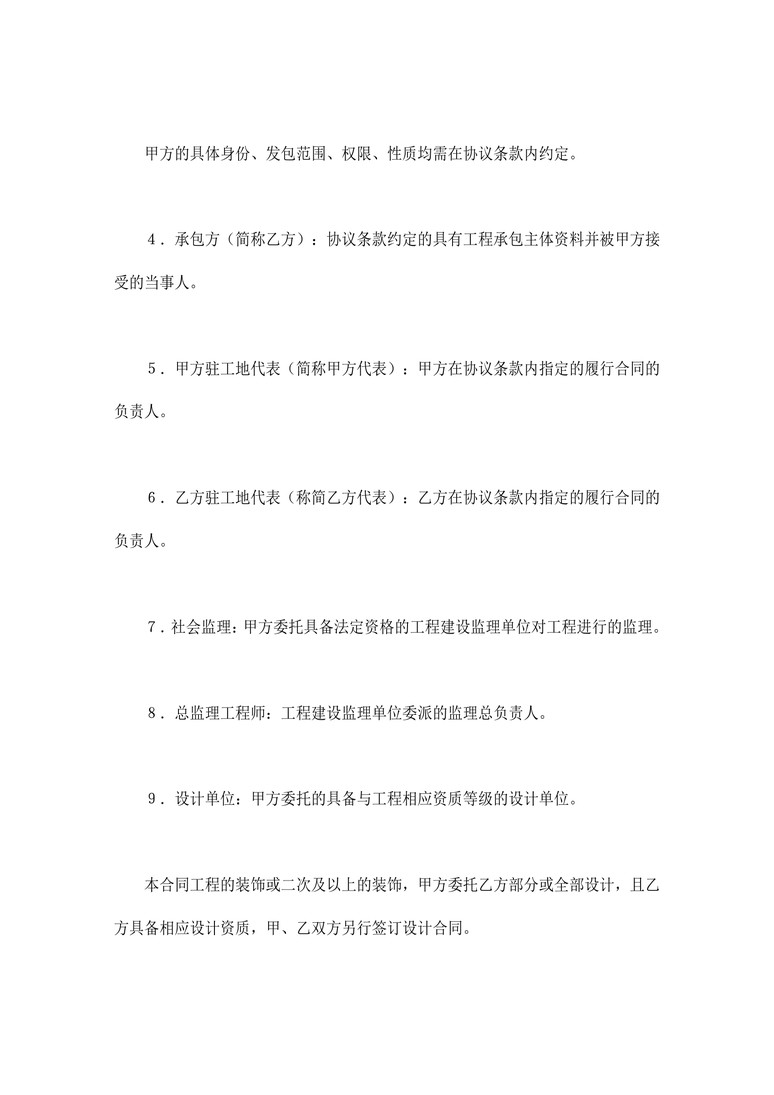 甲方的具体身份、发包范围、权限、性质均需在协议条款内约定。

4．承包方（简称乙方）：协议条款约定的具有工程承包主体资料并被甲方接受的当事人。

5．甲方驻工地代表（简称甲方代表）：甲方在协议条款内指定的履行合同的负责人。

6．乙方驻工地代表（称简乙方代表）：乙方在协议条款内指定的履行合同的负责人。

7．社会监理：甲方委托具备法定资格的工程建设监理单位对工程进行的监理。

8．总监理工程师：工程建设监理单位委派的监理总负责人。

9．设计单位：甲方委托的具备与工程相应资质等级的设计单位。

本合同工程的装饰或二次及以上的装饰，甲方委托乙方部分或全部设计，且乙方具备相应设计资质，甲、乙双方另行签订设计合同。